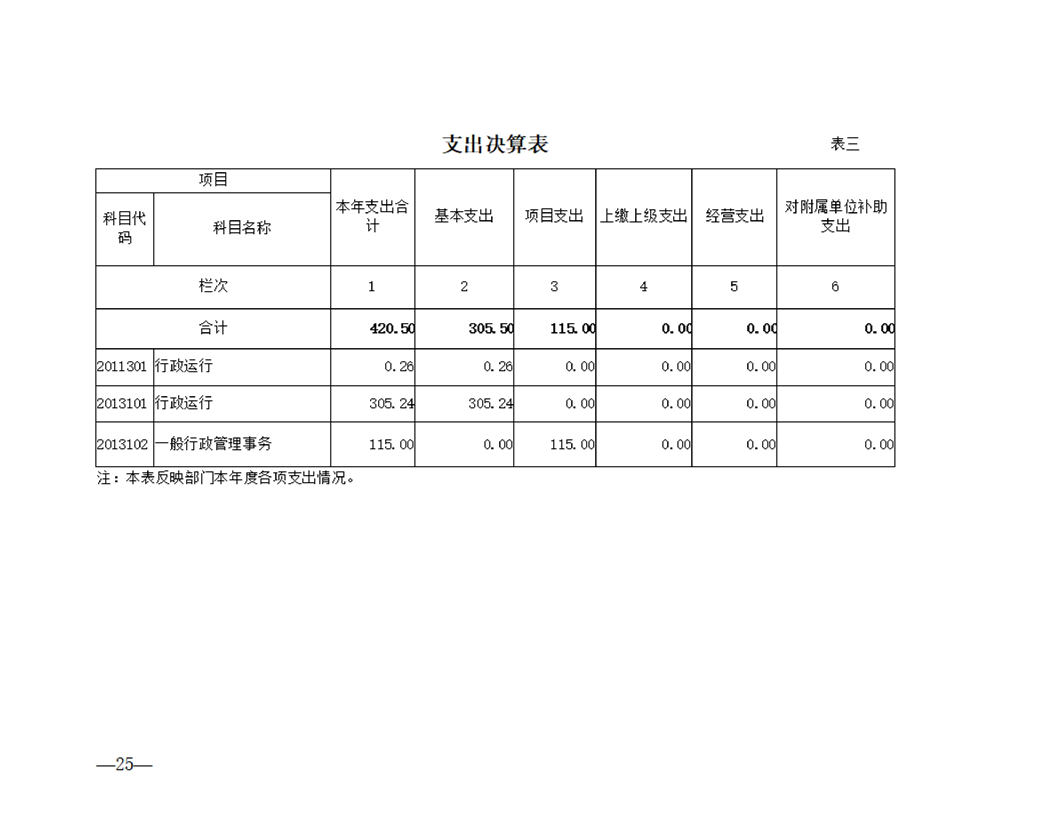 支出决算表

表三

| 项目 | | 本年支出合计 | 基本支出 | 项目支出 | 上缴上级支出 | 经营支出 | 对附属单位补助支出 |
|---|---|---|---|---|---|---|---|
| 科目代码 | 科目名称 | | | | | | |
| 栏次 | | 1 | 2 | 3 | 4 | 5 | 6 |
| 合计 | | 420.50 | 305.50 | 115.00 | 0.00 | 0.00 | 0.00 |
| 2011301 | 行政运行 | 0.26 | 0.26 | 0.00 | 0.00 | 0.00 | 0.00 |
| 2013101 | 行政运行 | 305.24 | 305.24 | 0.00 | 0.00 | 0.00 | 0.00 |
| 2013102 | 一般行政管理事务 | 115.00 | 0.00 | 115.00 | 0.00 | 0.00 | 0.00 |

注：本表反映部门本年度各项支出情况。

—25—